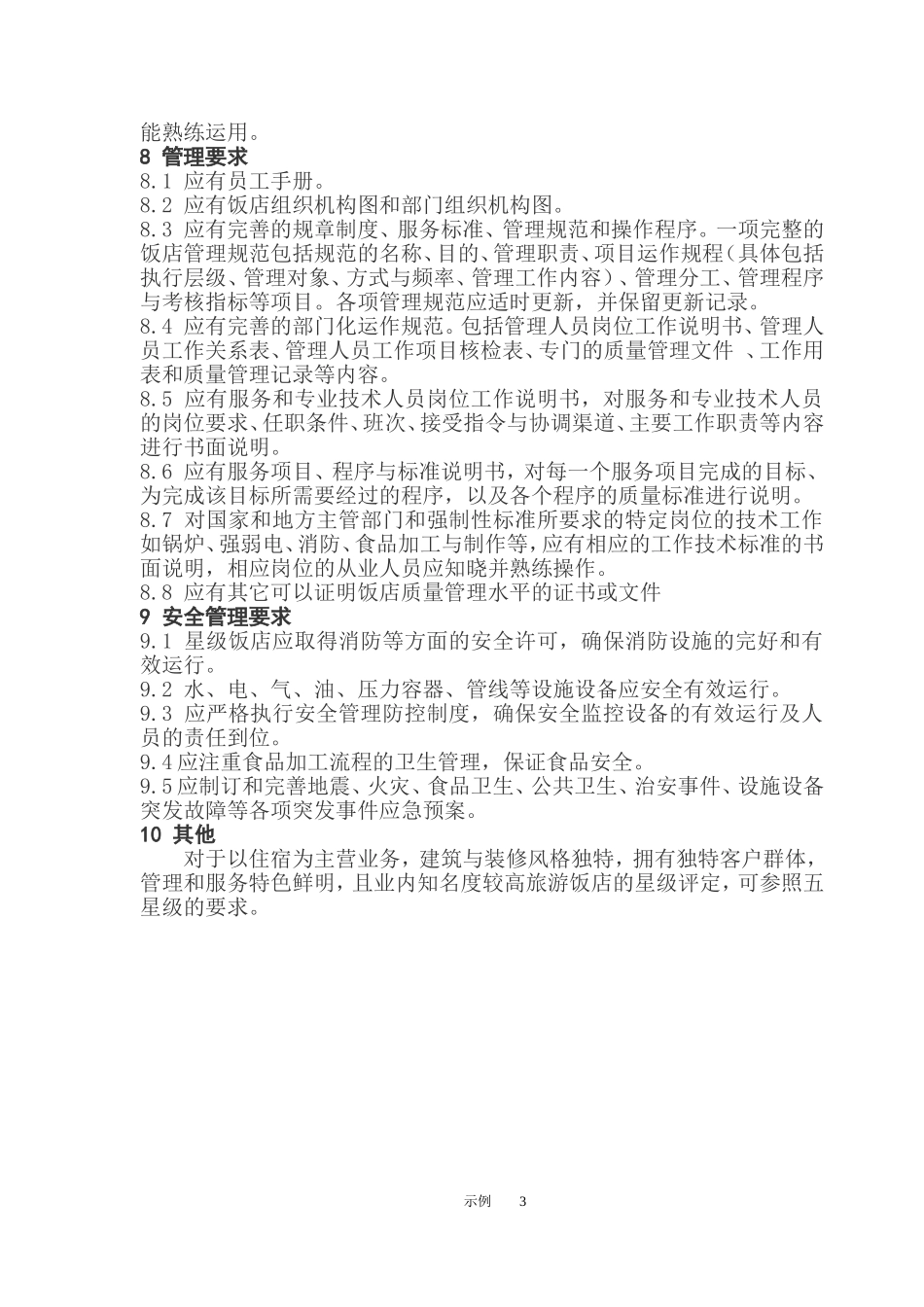 能熟练运用。
8 管理要求
8.1 应有员工手册。
8.2 应有饭店组织机构图和部门组织机构图。
8.3 应有完善的规章制度、服务标准、管理规范和操作程序。一项完整的饭店管理规范包括规范的名称、目的、管理职责、项目运作规程（具体包括执行层级、管理对象、方式与频率、管理工作内容）、管理分工、管理程序与考核指标等项目。各项管理规范应适时更新，并保留更新记录。
8.4 应有完善的部门化运作规范。包括管理人员岗位工作说明书、管理人员工作关系表、管理人员工作项目核检表、专门的质量管理文件 、工作用表和质量管理记录等内容。
8.5 应有服务和专业技术人员岗位工作说明书，对服务和专业技术人员的岗位要求、任职条件、班次、接受指令与协调渠道、主要工作职责等内容进行书面说明。
8.6 应有服务项目、程序与标准说明书，对每一个服务项目完成的目标、为完成该目标所需要经过的程序，以及各个程序的质量标准进行说明。
8.7 对国家和地方主管部门和强制性标准所要求的特定岗位的技术工作如锅炉、强弱电、消防、食品加工与制作等，应有相应的工作技术标准的书面说明，相应岗位的从业人员应知晓并熟练操作。
8.8 应有其它可以证明饭店质量管理水平的证书或文件
9 安全管理要求
9.1 星级饭店应取得消防等方面的安全许可，确保消防设施的完好和有效运行。
9.2 水、电、气、油、压力容器、管线等设施设备应安全有效运行。
9.3 应严格执行安全管理防控制度，确保安全监控设备的有效运行及人员的责任到位。
9.4应注重食品加工流程的卫生管理，保证食品安全。
9.5应制订和完善地震、火灾、食品卫生、公共卫生、治安事件、设施设备突发故障等各项突发事件应急预案。
10 其他
对于以住宿为主营业务，建筑与装修风格独特，拥有独特客户群体，管理和服务特色鲜明，且业内知名度较高旅游饭店的星级评定，可参照五星级的要求。

示例 3